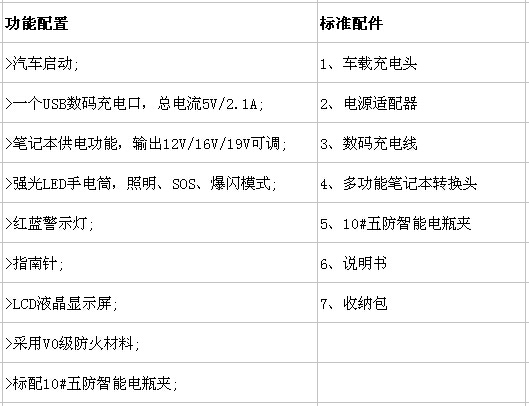 | 功能配置 | 标准配件 |
|---|---|
| >汽车启动; | 1、车载充电头 |
| >一个USB数码充电口，总电流5V/2.1A; | 2、电源适配器 |
| >笔记本供电功能，输出12V/16V/19V可调; | 3、数码充电线 |
| >强光LED手电筒，照明、SOS、爆闪模式; | 4、多功能笔记本转换头 |
| >红蓝警示灯; | 5、10#五防智能电瓶夹 |
| >指南针; | 6、说明书 |
| >LCD液晶显示屏; | 7、收纳包 |
| >采用V0级防火材料; | |
| >标配10#五防智能电瓶夹; | |